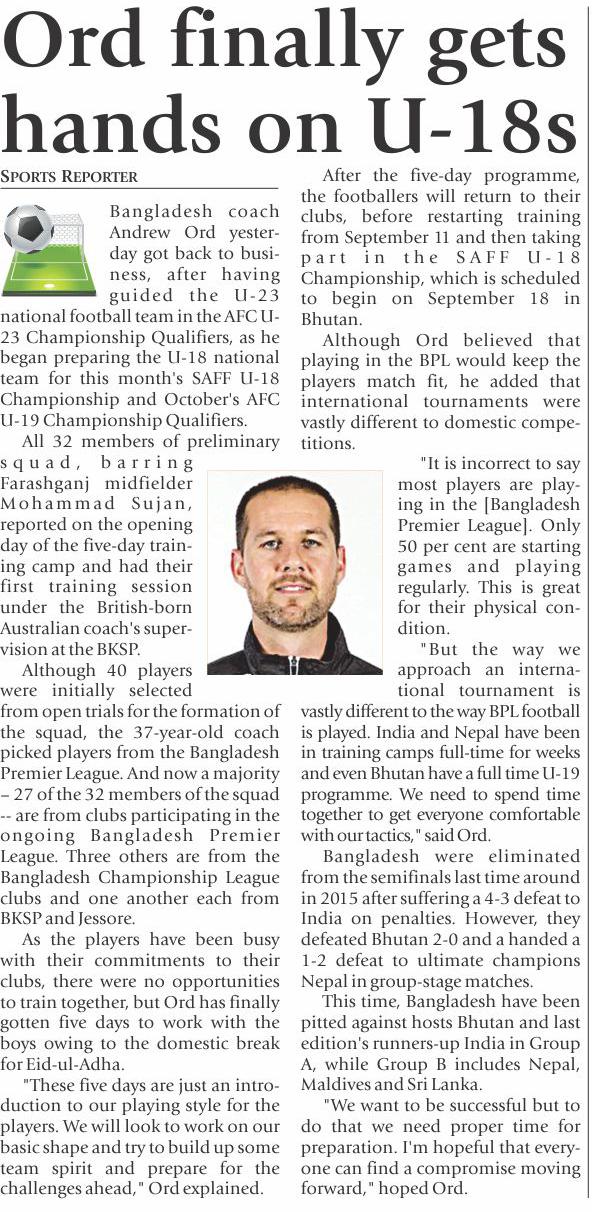 Ord finally gets hands on U-18s

SPORTS REPORTER

Bangladesh coach Andrew Ord yesterday got back to business, after having guided the U-23 national football team in the AFC U-23 Championship Qualifiers, as he began preparing the U-18 national team for this month's SAFF U-18 Championship and October's AFC U-19 Championship Qualifiers.

All 32 members of preliminary squad, barring Farashganj midfielder Mohammad Sujan, reported on the opening day of the five-day training camp and had their first training session under the British-born Australian coach's supervision at the BKSP.

Although 40 players were initially selected from open trials for the formation of the squad, the 37-year-old coach picked players from the Bangladesh Premier League. And now a majority – 27 of the 32 members of the squad -- are from clubs participating in the ongoing Bangladesh Premier League. Three others are from the Bangladesh Championship League clubs and one another each from BKSP and Jessore.

As the players have been busy with their commitments to their clubs, there were no opportunities to train together, but Ord has finally gotten five days to work with the boys owing to the domestic break for Eid-ul-Adha.

"These five days are just an introduction to our playing style for the players. We will look to work on our basic shape and try to build up some team spirit and prepare for the challenges ahead," Ord explained.

After the five-day programme, the footballers will return to their clubs, before restarting training from September 11 and then taking part in the SAFF U-18 Championship, which is scheduled to begin on September 18 in Bhutan.

Although Ord believed that playing in the BPL would keep the players match fit, he added that international tournaments were vastly different to domestic competitions.

"It is incorrect to say most players are playing in the [Bangladesh Premier League]. Only 50 per cent are starting games and playing regularly. This is great for their physical condition.

"But the way we approach an international tournament is vastly different to the way BPL football is played. India and Nepal have been in training camps full-time for weeks and even Bhutan have a full time U-19 programme. We need to spend time together to get everyone comfortable with our tactics," said Ord.

Bangladesh were eliminated from the semifinals last time around in 2015 after suffering a 4-3 defeat to India on penalties. However, they defeated Bhutan 2-0 and a handed a 1-2 defeat to ultimate champions Nepal in group-stage matches.

This time, Bangladesh have been pitted against hosts Bhutan and last edition's runners-up India in Group A, while Group B includes Nepal, Maldives and Sri Lanka.

"We want to be successful but to do that we need proper time for preparation. I'm hopeful that everyone can find a compromise moving forward," hoped Ord.